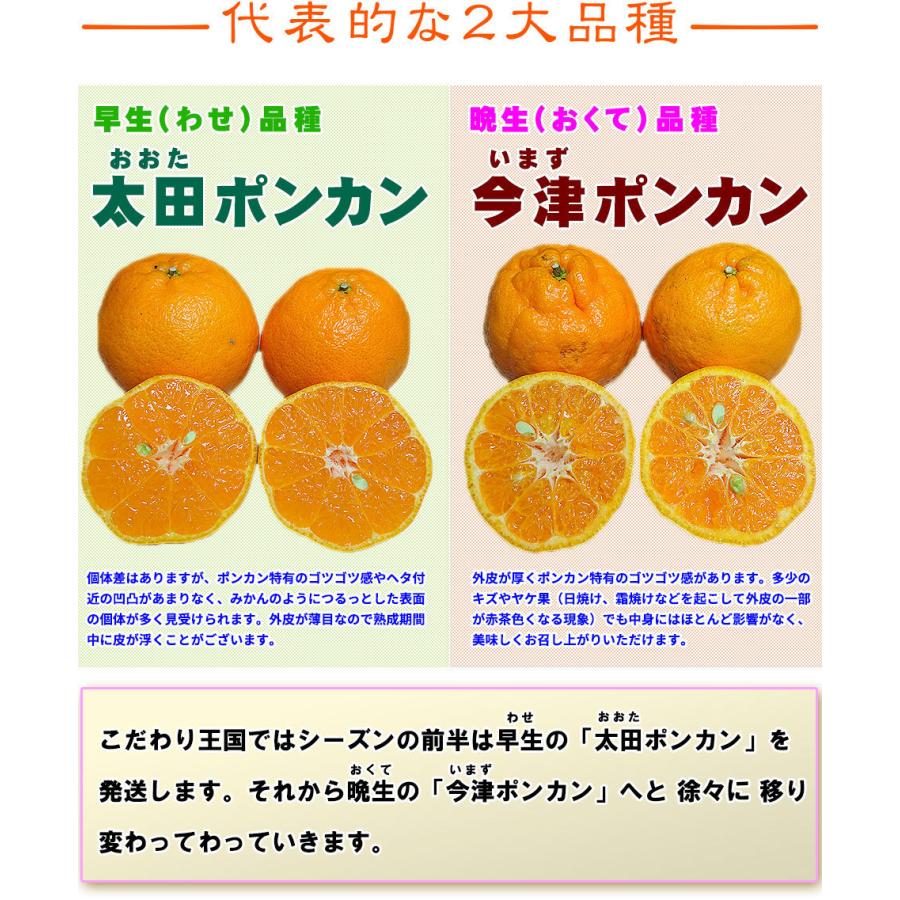 代表的な２大品種

早生（わせ）品種

おおた
太田ポンカン

個体差はありますが、ポンカン特有のゴツゴツ感やヘタ付近の凹凸があまりなく、みかんのようにつるっとした表面の個体が多く見受けられます。外皮が薄目なので熟成期間中に皮が浮くことがございます。

晩生（おくて）品種

いまず
今津ポンカン

外皮が厚くポンカン特有のゴツゴツ感があります。多少のキズやヤケ果（日焼け、霜焼けなどを起こして外皮の一部が赤茶色くなる現象）でも中身にはほとんど影響がなく、美味しくお召し上がりいただけます。

こだわり王国ではシーズンの前半は早生（わせ）の「太田（おおた）ポンカン」を発送します。それから晩生（おくて）の「今津（いまず）ポンカン」へと 徐々に 移り変わってわっていきます。